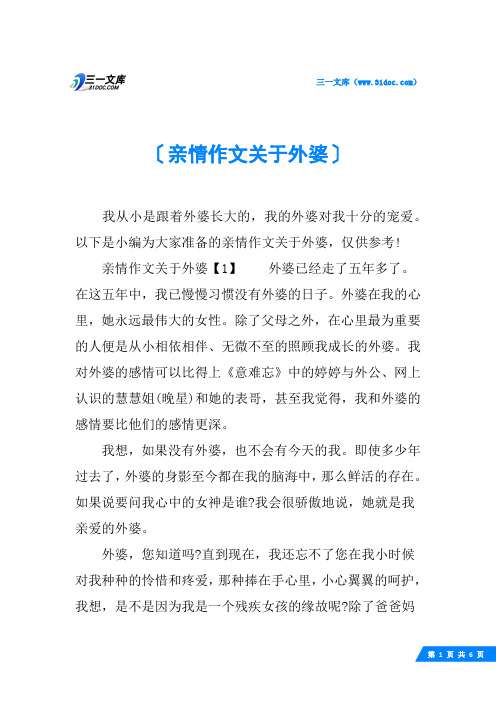 三一文库
31DOC.COM

三一文库（www.31doc.com）

〔亲情作文关于外婆〕

我从小是跟着外婆长大的，我的外婆对我十分的宠爱。以下是小编为大家准备的亲情作文关于外婆，仅供参考！

亲情作文关于外婆【1】　　外婆已经走了五年多了。在这五年中，我已慢慢习惯没有外婆的日子。外婆在我的心里，她永远最伟大的女性。除了父母之外，在心里最为重要的人便是从小相依相伴、无微不至的照顾我成长的外婆。我对外婆的感情可以比得上《意难忘》中的婷婷与外公、网上认识的慧慧姐(晚星)和她的表哥，甚至我觉得，我和外婆的感情要比他们的感情更深。

我想，如果没有外婆，也不会有今天的我。即使多少年过去了，外婆的身影至今都在我的脑海中，那么鲜活的存在。如果说要问我心中的女神是谁?我会很骄傲地说，她就是我亲爱的外婆。

外婆，您知道吗?直到现在，我还忘不了您在我小时候对我种种的怜惜和疼爱，那种捧在手心里，小心翼翼的呵护，我想，是不是因为我是一个残疾女孩的缘故呢?除了爸爸妈

第 1 页 共 6 页